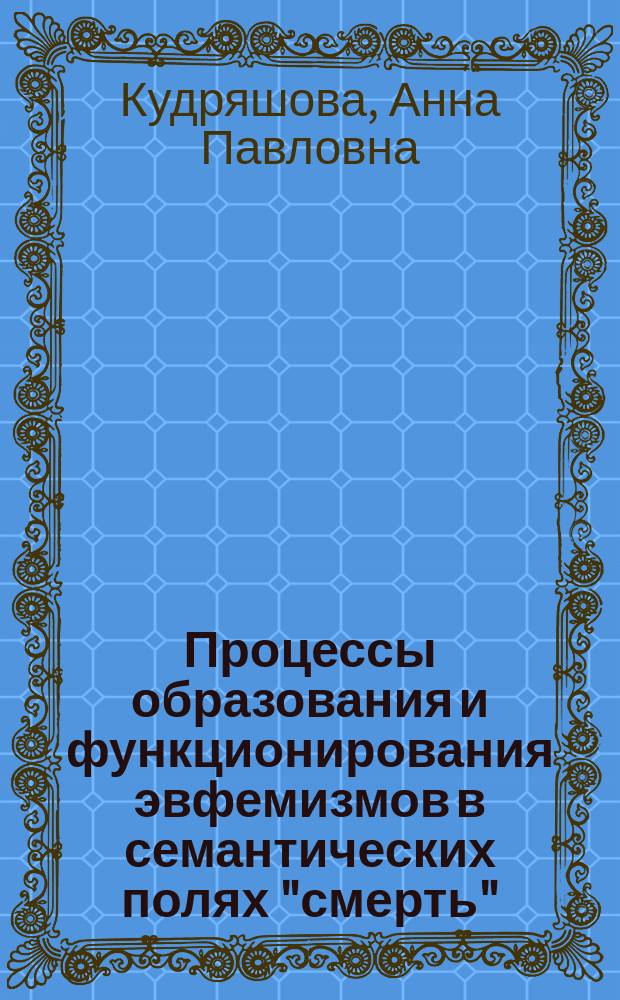 Кудряшова, Анна Павловна

Процессы образования и функционирования эвфемизмов в семантических полях "смерть"